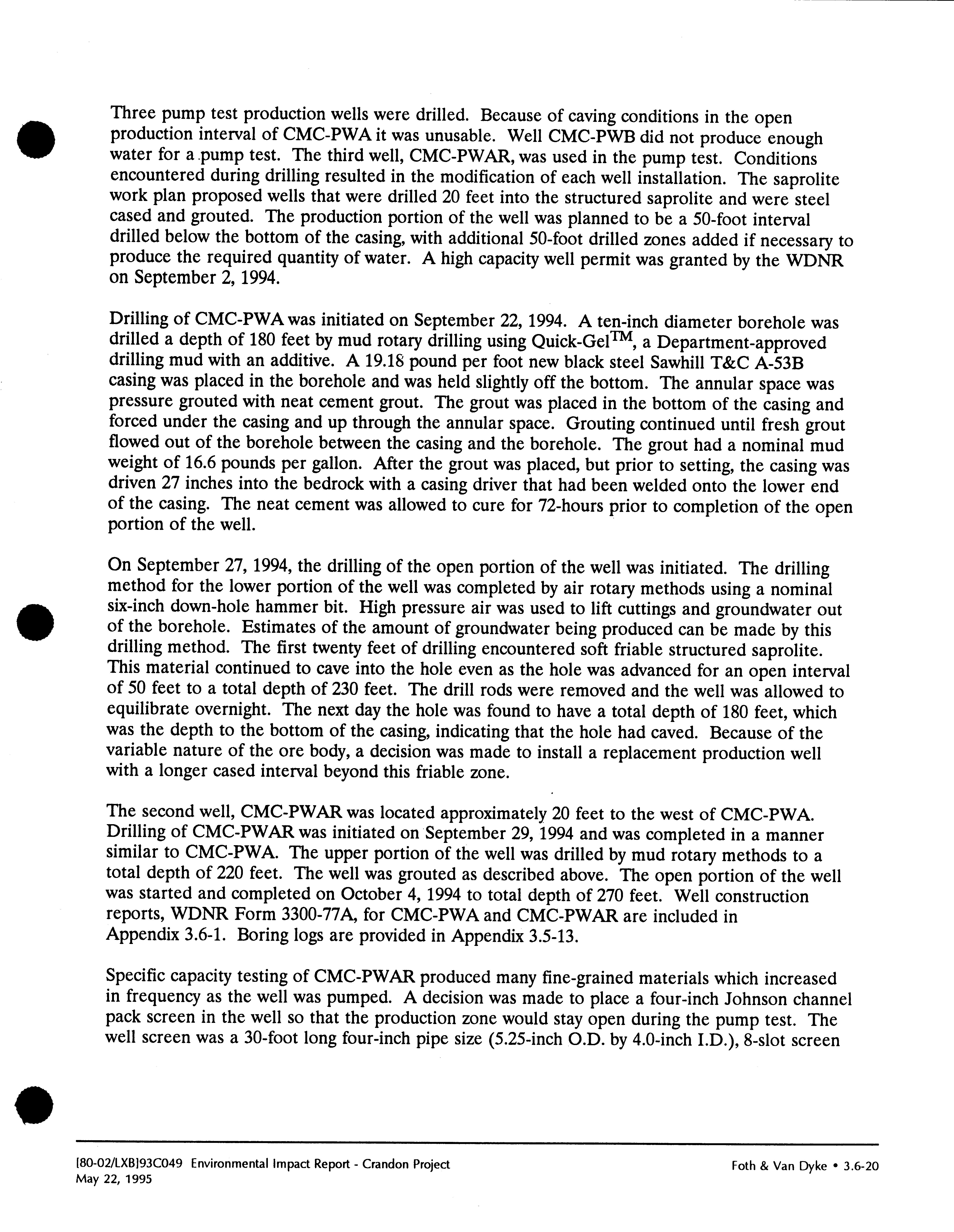 Three pump test production wells were drilled. Because of caving conditions in the open production interval of CMC-PWA it was unusable. Well CMC-PWB did not produce enough water for a pump test. The third well, CMC-PWAR, was used in the pump test. Conditions encountered during drilling resulted in the modification of each well installation. The saprolite work plan proposed wells that were drilled 20 feet into the structured saprolite and were steel cased and grouted. The production portion of the well was planned to be a 50-foot interval drilled below the bottom of the casing, with additional 50-foot drilled zones added if necessary to produce the required quantity of water. A high capacity well permit was granted by the WDNR on September 2, 1994.

Drilling of CMC-PWA was initiated on September 22, 1994. A ten-inch diameter borehole was drilled a depth of 180 feet by mud rotary drilling using Quick-Gel$^{TM}$, a Department-approved drilling mud with an additive. A 19.18 pound per foot new black steel Sawhill T&C A-53B casing was placed in the borehole and was held slightly off the bottom. The annular space was pressure grouted with neat cement grout. The grout was placed in the bottom of the casing and forced under the casing and up through the annular space. Grouting continued until fresh grout flowed out of the borehole between the casing and the borehole. The grout had a nominal mud weight of 16.6 pounds per gallon. After the grout was placed, but prior to setting, the casing was driven 27 inches into the bedrock with a casing driver that had been welded onto the lower end of the casing. The neat cement was allowed to cure for 72-hours prior to completion of the open portion of the well.

On September 27, 1994, the drilling of the open portion of the well was initiated. The drilling method for the lower portion of the well was completed by air rotary methods using a nominal six-inch down-hole hammer bit. High pressure air was used to lift cuttings and groundwater out of the borehole. Estimates of the amount of groundwater being produced can be made by this drilling method. The first twenty feet of drilling encountered soft friable structured saprolite. This material continued to cave into the hole even as the hole was advanced for an open interval of 50 feet to a total depth of 230 feet. The drill rods were removed and the well was allowed to equilibrate overnight. The next day the hole was found to have a total depth of 180 feet, which was the depth to the bottom of the casing, indicating that the hole had caved. Because of the variable nature of the ore body, a decision was made to install a replacement production well with a longer cased interval beyond this friable zone.

The second well, CMC-PWAR was located approximately 20 feet to the west of CMC-PWA. Drilling of CMC-PWAR was initiated on September 29, 1994 and was completed in a manner similar to CMC-PWA. The upper portion of the well was drilled by mud rotary methods to a total depth of 220 feet. The well was grouted as described above. The open portion of the well was started and completed on October 4, 1994 to total depth of 270 feet. Well construction reports, WDNR Form 3300-77A, for CMC-PWA and CMC-PWAR are included in Appendix 3.6-1. Boring logs are provided in Appendix 3.5-13.

Specific capacity testing of CMC-PWAR produced many fine-grained materials which increased in frequency as the well was pumped. A decision was made to place a four-inch Johnson channel pack screen in the well so that the production zone would stay open during the pump test. The well screen was a 30-foot long four-inch pipe size (5.25-inch O.D. by 4.0-inch I.D.), 8-slot screen

[80-02/LXB]93C049 Environmental Impact Report - Crandon Project
May 22, 1995

Foth & Van Dyke • 3.6-20